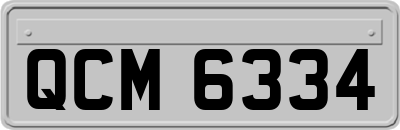 QCM 6334